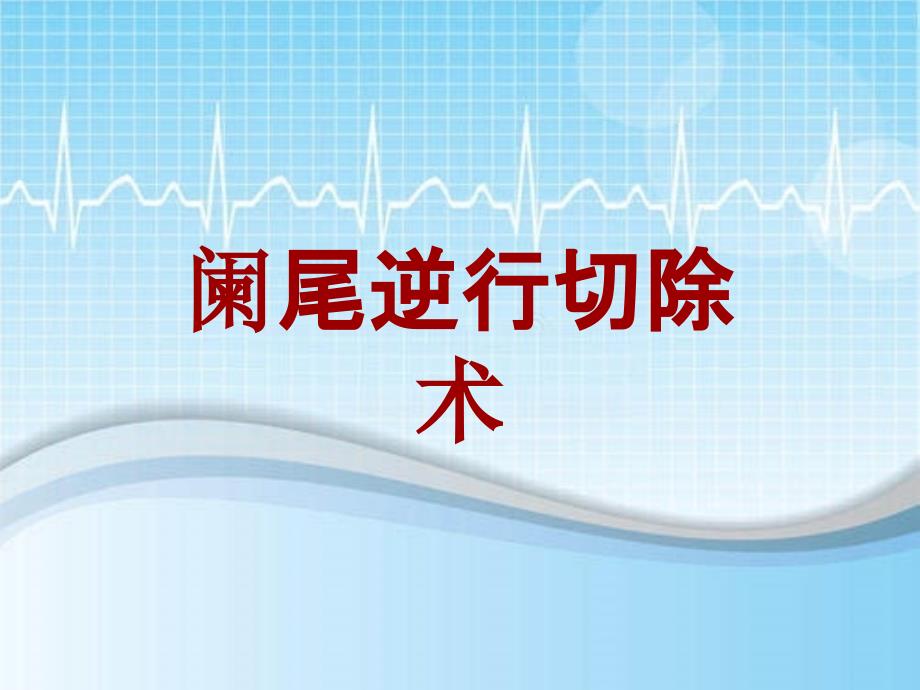 阑尾逆行切除术